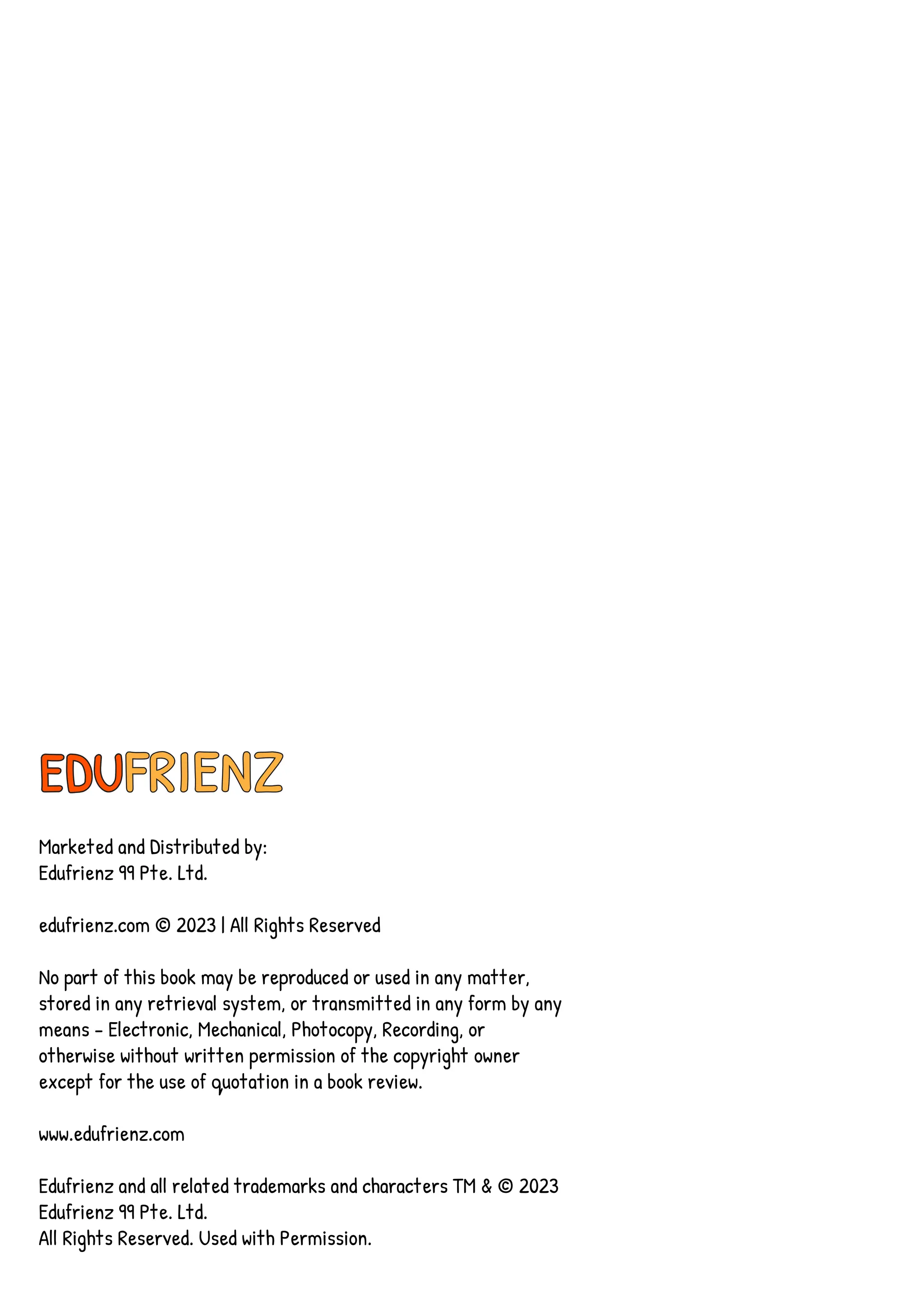 EDUFRIENZ

Marketed and Distributed by:
Edufrienz 99 Pte. Ltd.

edufrienz.com © 2023 | All Rights Reserved

No part of this book may be reproduced or used in any matter, stored in any retrieval system, or transmitted in any form by any means - Electronic, Mechanical, Photocopy, Recording, or otherwise without written permission of the copyright owner except for the use of quotation in a book review.

www.edufrienz.com

Edufrienz and all related trademarks and characters TM & © 2023 Edufrienz 99 Pte. Ltd.
All Rights Reserved. Used with Permission.